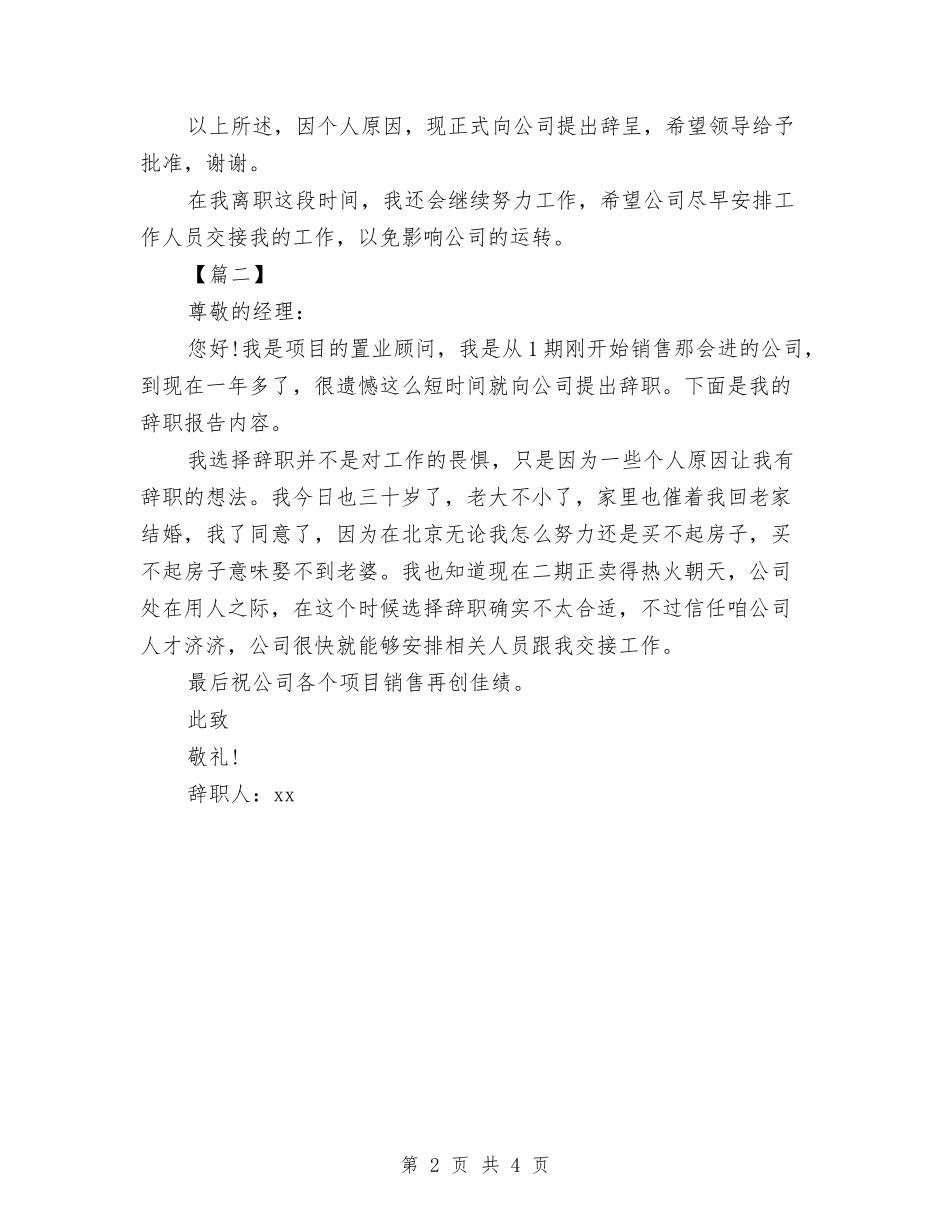 以上所述，因个人原因，现正式向公司提出辞呈，希望领导给予批准，谢谢。

在我离职这段时间，我还会继续努力工作，希望公司尽早安排工作人员交接我的工作，以免影响公司的运转。

【篇二】

尊敬的经理：

您好!我是项目的置业顾问，我是从1期刚开始销售那会进的公司，到现在一年多了，很遗憾这么短时间就向公司提出辞职。下面是我的辞职报告内容。

我选择辞职并不是对工作的畏惧，只是因为一些个人原因让我有辞职的想法。我今日也三十岁了，老大不小了，家里也催着我回老家结婚，我了同意了，因为在北京无论我怎么努力还是买不起房子，买不起房子意味娶不到老婆。我也知道现在二期正卖得热火朝天，公司处在用人之际，在这个时候选择辞职确实不太合适，不过信任咱公司人才济济，公司很快就能够安排相关人员跟我交接工作。

最后祝公司各个项目销售再创佳绩。

此致

敬礼!

辞职人：xx

第 2 页 共 4 页